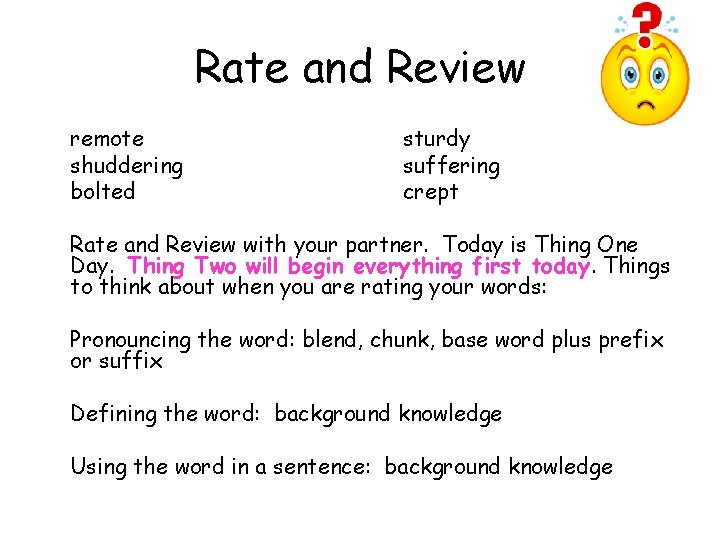 Rate and Review

remote
shuddering
bolted

sturdy
suffering
crept

Rate and Review with your partner. Today is Thing One Day. Thing Two will begin everything first today. Things to think about when you are rating your words:

Pronouncing the word: blend, chunk, base word plus prefix or suffix

Defining the word: background knowledge

Using the word in a sentence: background knowledge